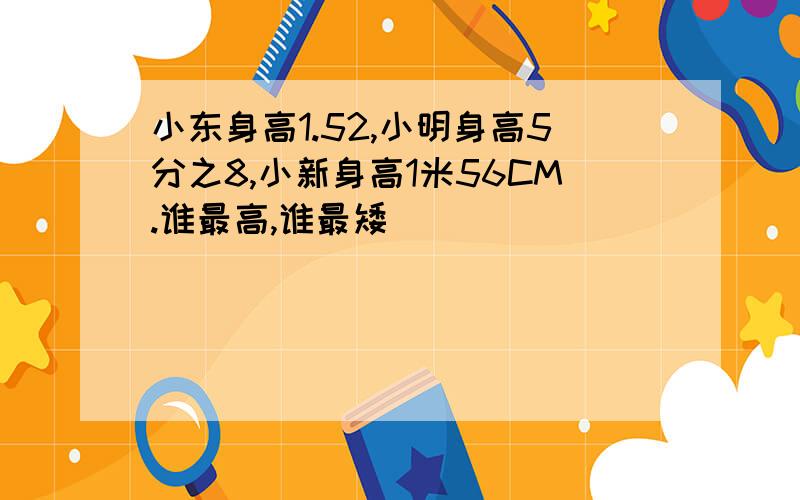 小东身高1.52,小明身高5分之8,小新身高1米56CM.谁最高,谁最矮